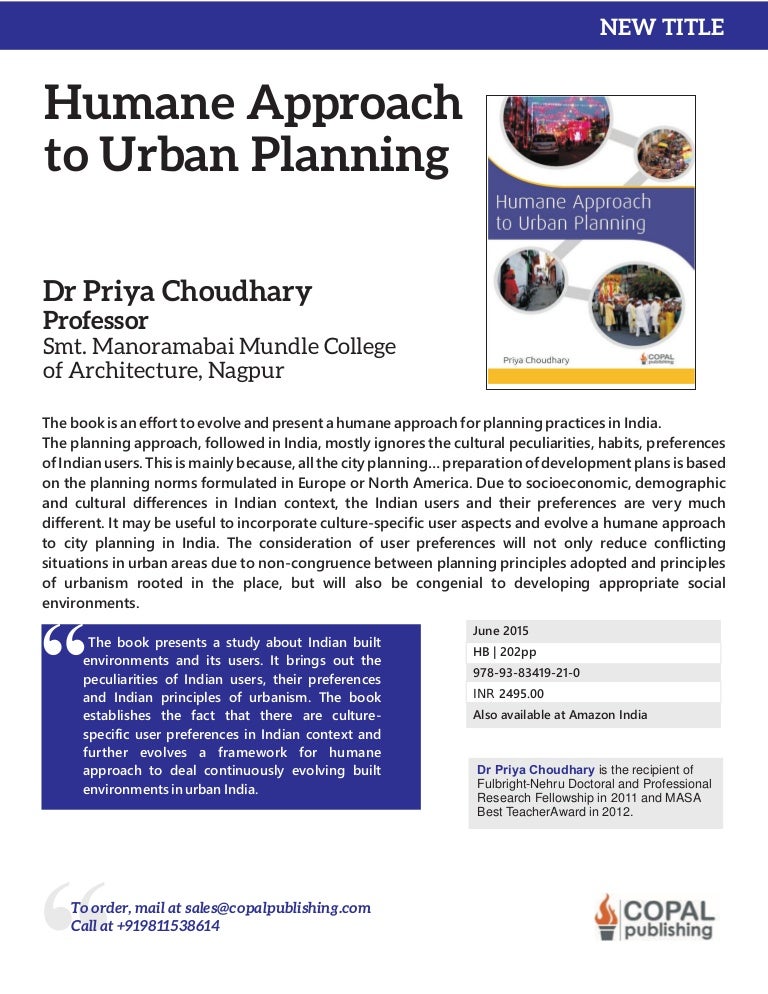 NEW TITLE

Humane Approach to Urban Planning

Humane Approach to Urban Planning

Priya Choudhary

COPAL publishing

Dr Priya Choudhary
Professor
Smt. Manoramabai Mundle College of Architecture, Nagpur

The book is an effort to evolve and present a humane approach for planning practices in India. The planning approach, followed in India, mostly ignores the cultural peculiarities, habits, preferences of Indian users. This is mainly because, all the city planning... preparation of development plans is based on the planning norms formulated in Europe or North America. Due to socioeconomic, demographic and cultural differences in Indian context, the Indian users and their preferences are very much different. It may be useful to incorporate culture-specific user aspects and evolve a humane approach to city planning in India. The consideration of user preferences will not only reduce conflicting situations in urban areas due to non-congruence between planning principles adopted and principles of urbanism rooted in the place, but will also be congenial to developing appropriate social environments.

The book presents a study about Indian built environments and its users. It brings out the peculiarities of Indian users, their preferences and Indian principles of urbanism. The book establishes the fact that there are culture-specific user preferences in Indian context and further evolves a framework for humane approach to deal continuously evolving built environments in urban India.

June 2015
HB | 202pp
978-93-83419-21-0
INR 2495.00
Also available at Amazon India

Dr Priya Choudhary is the recipient of Fulbright-Nehru Doctoral and Professional Research Fellowship in 2011 and MASA Best TeacherAward in 2012.

To order, mail at sales@copalpublishing.com
Call at +919811538614

COPAL publishing